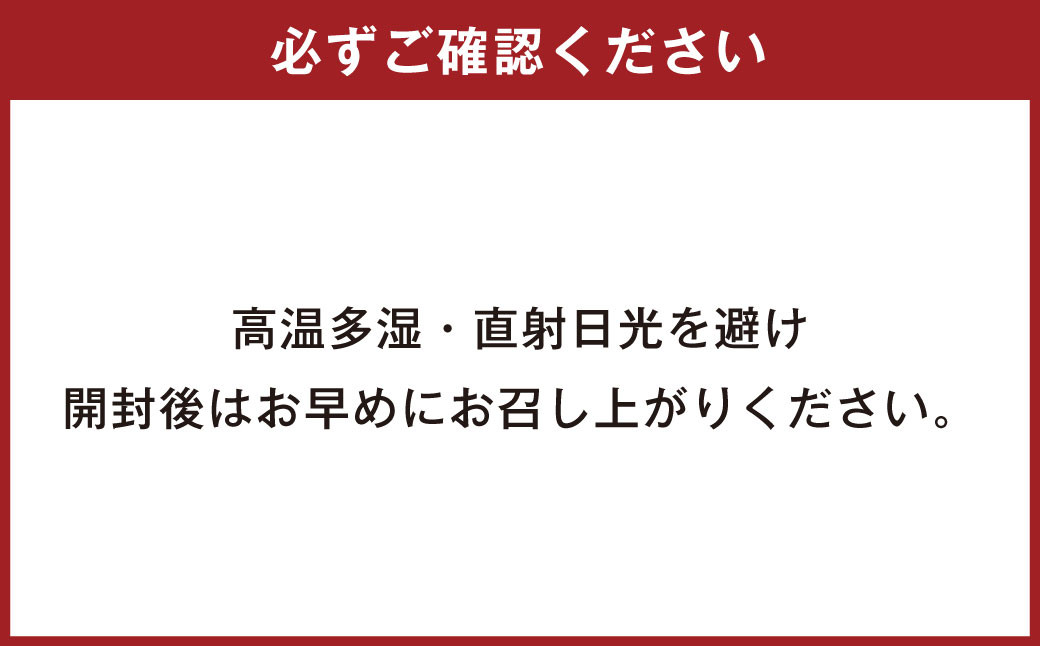 必ずご確認ください

高温多湿・直射日光を避け
開封後はお早めにお召し上がりください。